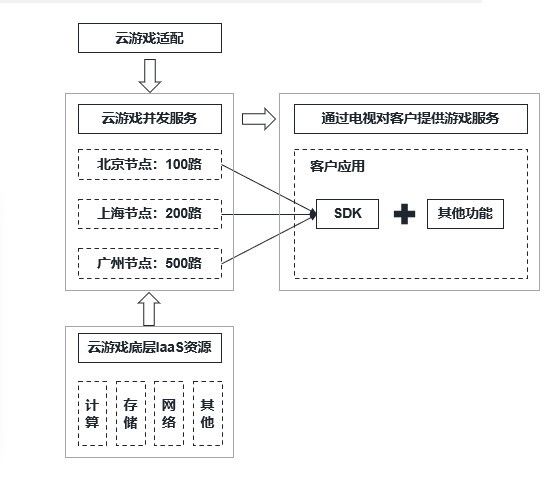 云游戏适配

云游戏并发服务

北京节点：100路

上海节点：200路

广州节点：500路

通过电视对客户提供游戏服务

客户应用

SDK

其他功能

云游戏底层IaaS资源

计算

存储

网络

其他